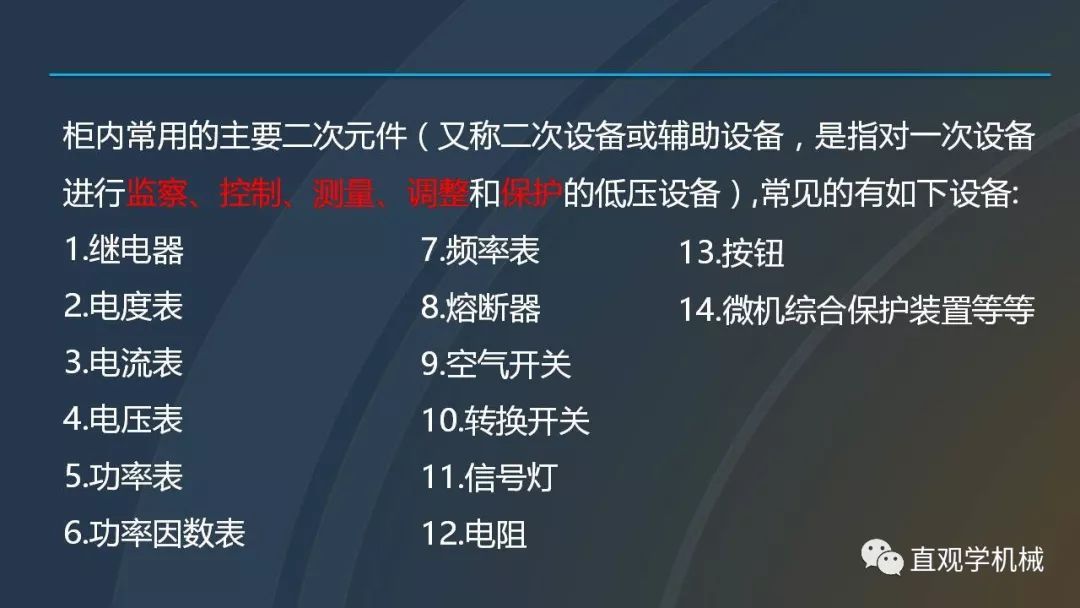 柜内常用的主要二次元件（又称二次设备或辅助设备，是指对一次设备进行监察、控制、测量、调整和保护的低压设备）,常见的有如下设备:

1.继电器
2.电度表
3.电流表
4.电压表
5.功率表
6.功率因数表

7.频率表
8.熔断器
9.空气开关
10.转换开关
11.信号灯
12.电阻

13.按钮
14.微机综合保护装置等等

直观学机械